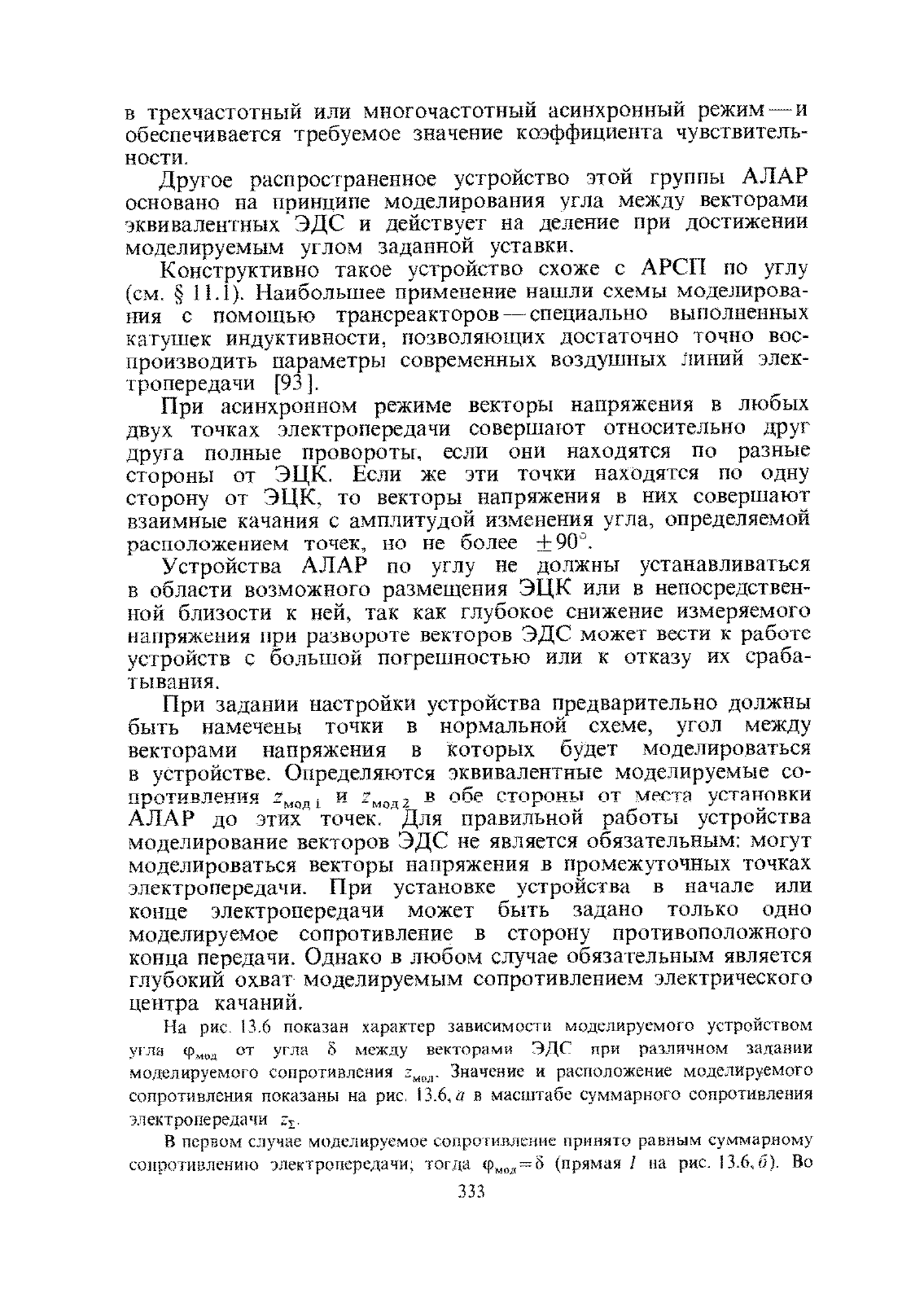 в трехчастотный или многочастотный асинхронный режим — и обеспечивается требуемое значение коэффициента чувствительности.

Другое распространенное устройство этой группы АЛАР основано на принципе моделирования угла между векторами эквивалентных ЭДС и действует на деление при достижении моделируемым углом заданной уставки.

Конструктивно такое устройство схоже с АРСП по углу (см. § 11.1). Наибольшее применение нашли схемы моделирования с помощью трансреакторов — специально выполненных катушек индуктивности, позволяющих достаточно точно воспроизводить параметры современных воздушных линий электропередачи [93].

При асинхронном режиме векторы напряжения в любых двух точках электропередачи совершают относительно друг друга полные провороты, если они находятся по разные стороны от ЭЦК. Если же эти точки находятся по одну сторону от ЭЦК, то векторы напряжения в них совершают взаимные качания с амплитудой изменения угла, определяемой расположением точек, но не более $\pm 90°$.

Устройства АЛАР по углу не должны устанавливаться в области возможного размещения ЭЦК или в непосредственной близости к ней, так как глубокое снижение измеряемого напряжения при развороте векторов ЭДС может вести к работе устройств с большой погрешностью или к отказу их срабатывания.

При задании настройки устройства предварительно должны быть намечены точки в нормальной схеме, угол между векторами напряжения в которых будет моделироваться в устройстве. Определяются эквивалентные моделируемые сопротивления $z_{мод\,1}$ и $z_{мод\,2}$ в обе стороны от места установки АЛАР до этих точек. Для правильной работы устройства моделирование векторов ЭДС не является обязательным: могут моделироваться векторы напряжения в промежуточных точках электропередачи. При установке устройства в начале или конце электропередачи может быть задано только одно моделируемое сопротивление в сторону противоположного конца передачи. Однако в любом случае обязательным является глубокий охват моделируемым сопротивлением электрического центра качаний.

На рис. 13.6 показан характер зависимости моделируемого устройством угла $\varphi_{мод}$ от угла $\delta$ между векторами ЭДС при различном задании моделируемого сопротивления $z_{мод}$. Значение и расположение моделируемого сопротивления показаны на рис. 13.6, а в масштабе суммарного сопротивления электропередачи $z_{\Sigma}$.

В первом случае моделируемое сопротивление принято равным суммарному сопротивлению электропередачи; тогда $\varphi_{мод}=\delta$ (прямая 1 на рис. 13.6, б). Во

333